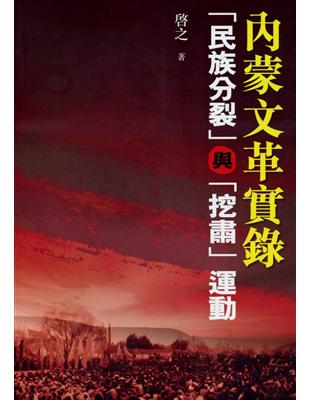 內蒙文革實錄

「民族分裂」與「挖肅」運動

啓之 著